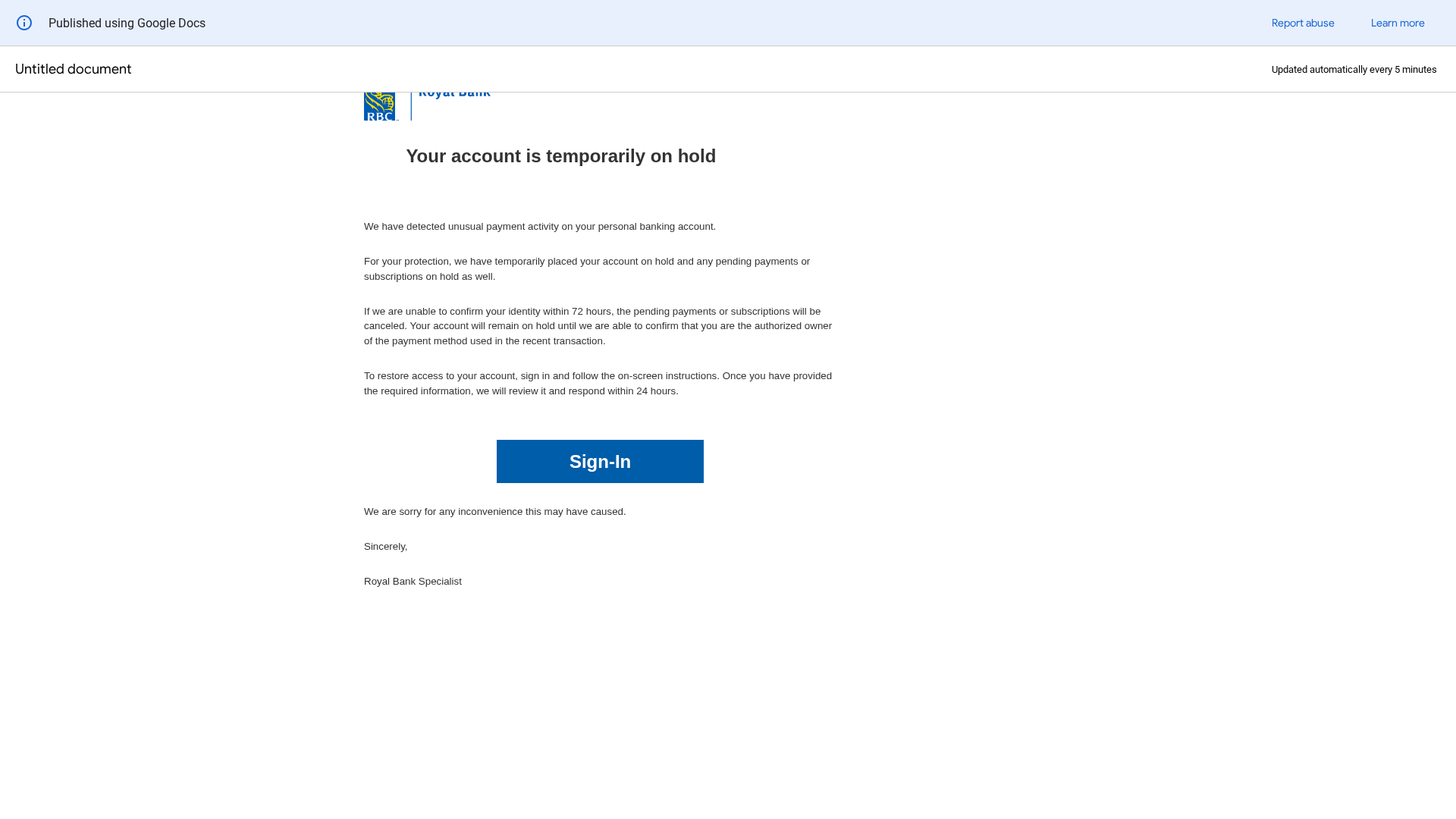 Published using Google Docs

Report abuse

Learn more

Untitled document

Updated automatically every 5 minutes

RBC

Royal Bank

Your account is temporarily on hold

We have detected unusual payment activity on your personal banking account.

For your protection, we have temporarily placed your account on hold and any pending payments or subscriptions on hold as well.

If we are unable to confirm your identity within 72 hours, the pending payments or subscriptions will be canceled. Your account will remain on hold until we are able to confirm that you are the authorized owner of the payment method used in the recent transaction.

To restore access to your account, sign in and follow the on-screen instructions. Once you have provided the required information, we will review it and respond within 24 hours.

Sign-In

We are sorry for any inconvenience this may have caused.

Sincerely,

Royal Bank Specialist